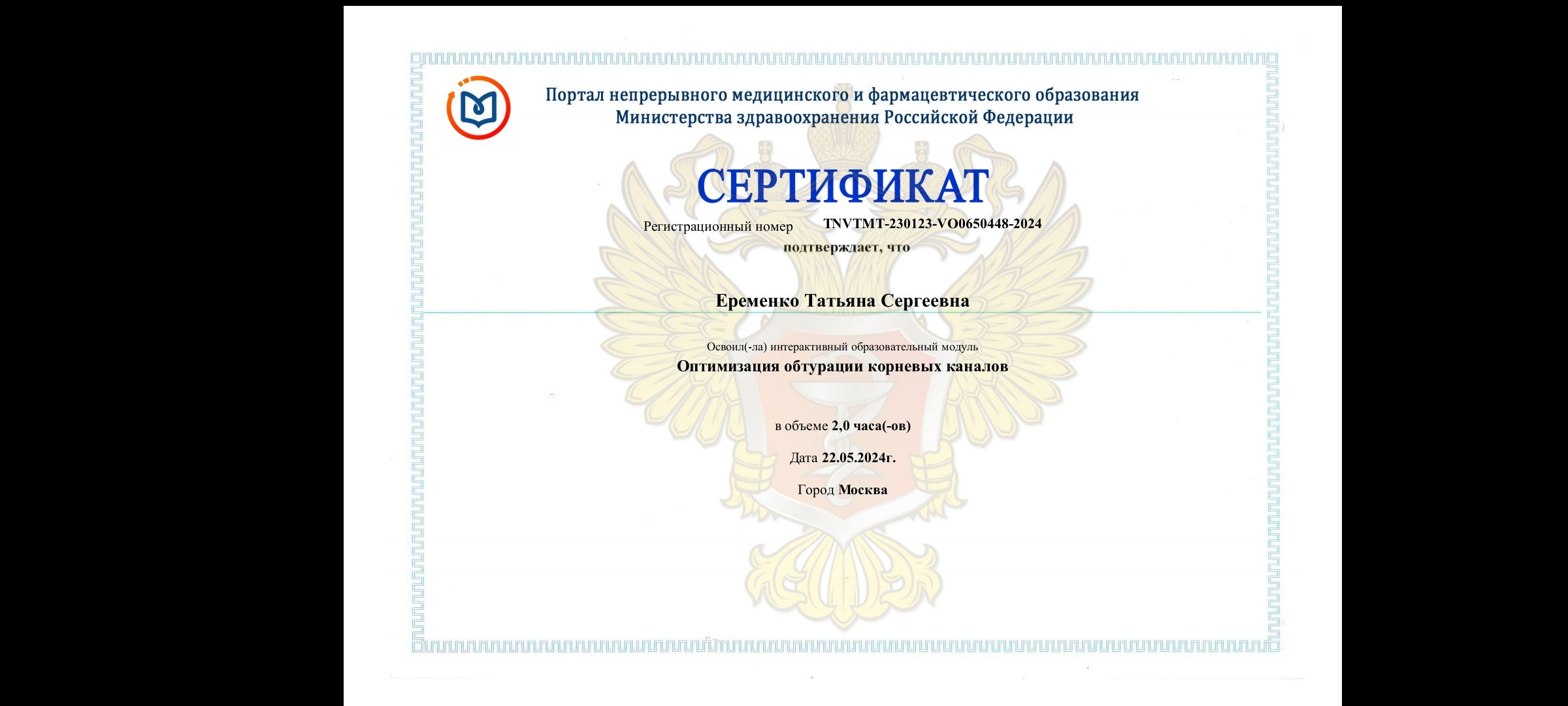 Портал непрерывного медицинского и фармацевтического образования
Министерства здравоохранения Российской Федерации

СЕРТИФИКАТ

Регистрационный номер TNVTMT-230123-VO0650448-2024
подтверждает, что

Еременко Татьяна Сергеевна

Освоил(-ла) интерактивный образовательный модуль
Оптимизация обтурации корневых каналов

в объеме 2,0 часа(-ов)

Дата 22.05.2024г.

Город Москва